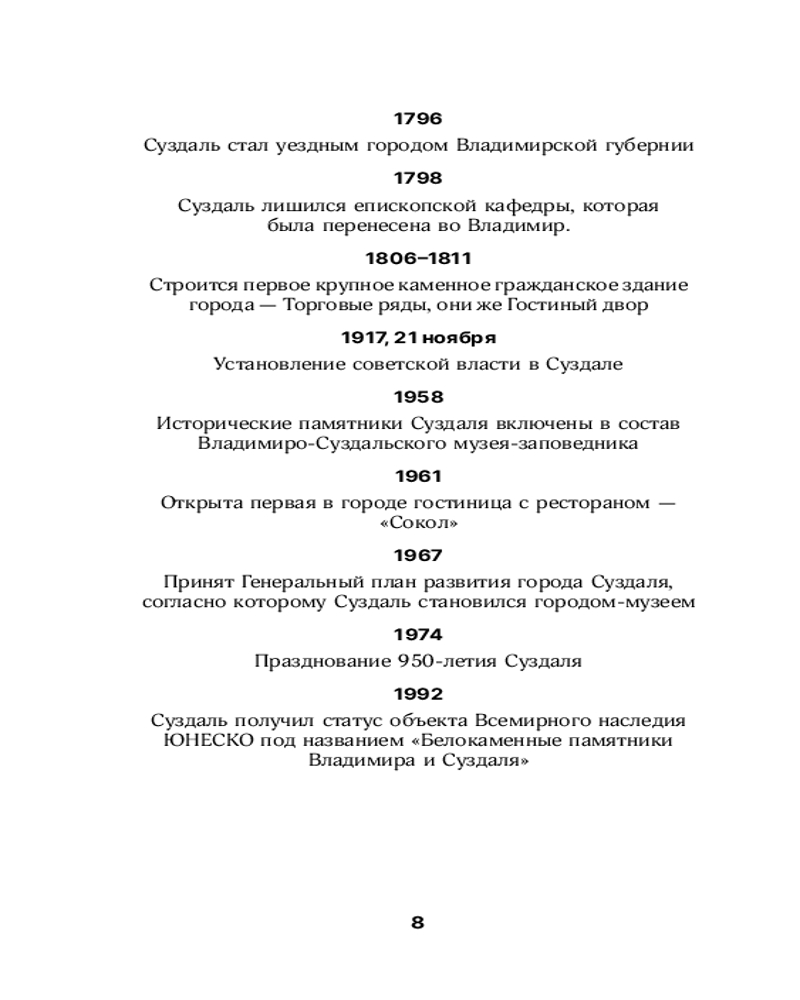 1796

Суздаль стал уездным городом Владимирской губернии

1798

Суздаль лишился епископской кафедры, которая была перенесена во Владимир.

1806–1811

Строится первое крупное каменное гражданское здание города — Торговые ряды, они же Гостиный двор

1917, 21 ноября

Установление советской власти в Суздале

1958

Исторические памятники Суздаля включены в состав Владимиро-Суздальского музея-заповедника

1961

Открыта первая в городе гостиница с рестораном — «Сокол»

1967

Принят Генеральный план развития города Суздаля, согласно которому Суздаль становился городом-музеем

1974

Празднование 950-летия Суздаля

1992

Суздаль получил статус объекта Всемирного наследия ЮНЕСКО под названием «Белокаменные памятники Владимира и Суздаля»

8